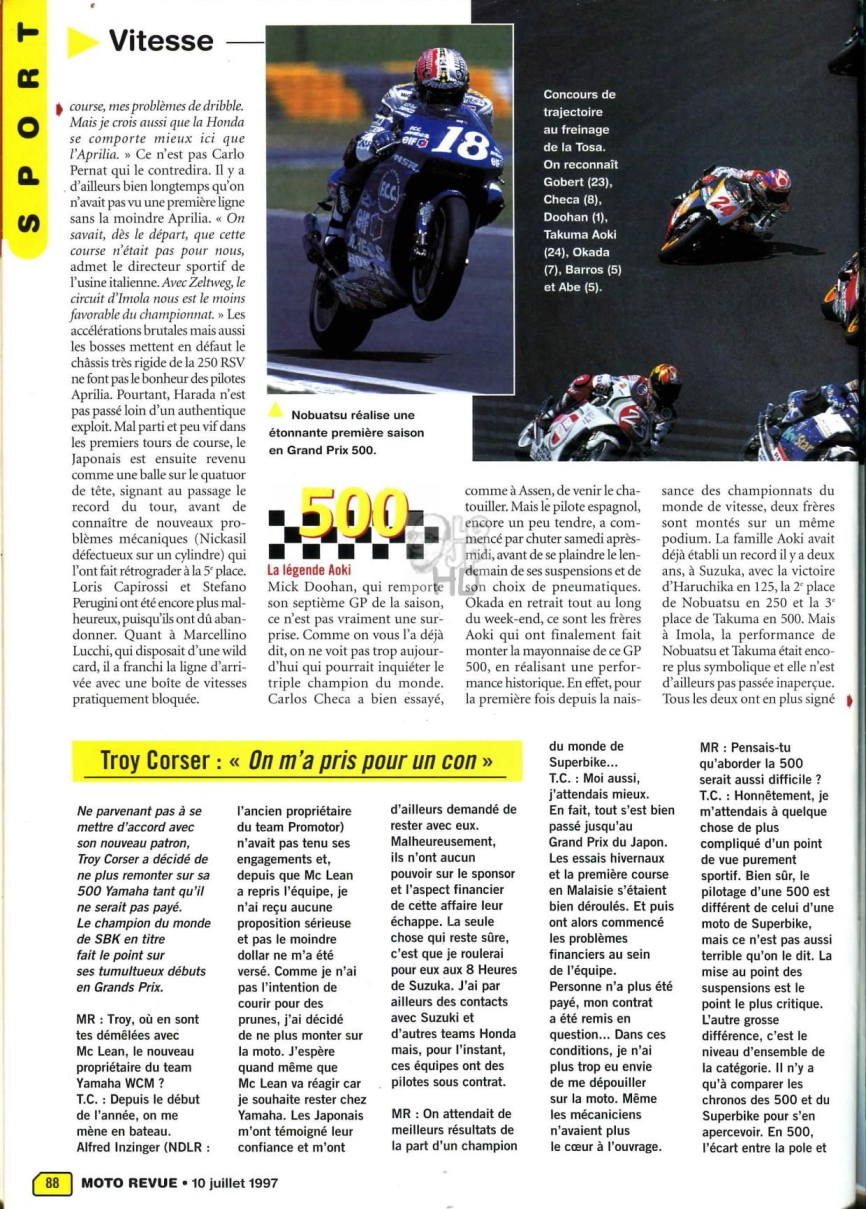 SPORT

Vitesse

course, mes problèmes de dribble. Mais je crois aussi que la Honda se comporte mieux ici que l'Aprilia. » Ce n'est pas Carlo Pernat qui le contredira. Il y a d'ailleurs bien longtemps qu'on n'avait pas vu une première ligne sans la moindre Aprilia. « On savait, dès le départ, que cette course n'était pas pour nous, admet le directeur sportif de l'usine italienne. Avec Zeltweg, le circuit d'Imola nous est le moins favorable du championnat. » Les accélérations brutales mais aussi les bosses mettent en défaut le châssis très rigide de la 250 RSV ne font pas le bonheur des pilotes Aprilia. Pourtant, Harada n'est pas passé loin d'un authentique exploit. Mal parti et peu vif dans les premiers tours de course, le Japonais est ensuite revenu comme une balle sur le quatuor de tête, signant au passage le record du tour, avant de connaître de nouveaux problèmes mécaniques (Nickasil défectueux sur un cylindre) qui l'ont fait rétrograder à la 5e place. Loris Capirossi et Stefano Perugini ont été encore plus malheureux, puisqu'ils ont dû abandonner. Quant à Marcellino Lucchi, qui disposait d'une wild card, il a franchi la ligne d'arrivée avec une boîte de vitesses pratiquement bloquée.

Nobuatsu réalise une étonnante première saison en Grand Prix 500.

Concours de trajectoire au freinage de la Tosa. On reconnaît Gobert (23), Checa (8), Doohan (1), Takuma Aoki (24), Okada (7), Barros (5) et Abe (5).

500
La légende Aoki

Mick Doohan, qui remporte son septième GP de la saison, ce n'est pas vraiment une surprise. Comme on vous l'a déjà dit, on ne voit pas trop aujourd'hui qui pourrait inquiéter le triple champion du monde. Carlos Checa a bien essayé, comme à Assen, de venir le chatouiller. Mais le pilote espagnol, encore un peu tendre, a commencé par chuter samedi après-midi, avant de se plaindre le lendemain de ses suspensions et de son choix de pneumatiques. Okada en retrait tout au long du week-end, ce sont les frères Aoki qui ont finalement fait monter la mayonnaise de ce GP 500, en réalisant une performance historique. En effet, pour la première fois depuis la naissance des championnats du monde de vitesse, deux frères sont montés sur un même podium. La famille Aoki avait déjà établi un record il y a deux ans, à Suzuka, avec la victoire d'Haruchika en 125, la 2e place de Nobuatsu en 250 et la 3e place de Takuma en 500. Mais à Imola, la performance de Nobuatsu et Takuma était encore plus symbolique et elle n'est d'ailleurs pas passée inaperçue. Tous les deux ont en plus signé

Troy Corser : « On m'a pris pour un con »

Ne parvenant pas à se mettre d'accord avec son nouveau patron, Troy Corser a décidé de ne plus remonter sur sa 500 Yamaha tant qu'il ne serait pas payé. Le champion du monde de SBK en titre fait le point sur ses tumultueux débuts en Grands Prix.

MR : Troy, où en sont tes démêlées avec Mc Lean, le nouveau propriétaire du team Yamaha WCM ?
T.C. : Depuis le début de l'année, on me mène en bateau. Alfred Inzinger (NDLR : l'ancien propriétaire du team Promotor) n'avait pas tenu ses engagements et, depuis que Mc Lean a repris l'équipe, je n'ai reçu aucune proposition sérieuse et pas le moindre dollar ne m'a été versé. Comme je n'ai pas l'intention de courir pour des prunes, j'ai décidé de ne plus monter sur la moto. J'espère quand même que Mc Lean va réagir car je souhaite rester chez Yamaha. Les Japonais m'ont témoigné leur confiance et m'ont d'ailleurs demandé de rester avec eux. Malheureusement, ils n'ont aucun pouvoir sur le sponsor et l'aspect financier de cette affaire leur échappe. La seule chose qui reste sûre, c'est que je roulerai pour eux aux 8 Heures de Suzuka. J'ai par ailleurs des contacts avec Suzuki et d'autres teams Honda mais, pour l'instant, ces équipes ont des pilotes sous contrat.

MR : On attendait de meilleurs résultats de la part d'un champion du monde de Superbike...
T.C. : Moi aussi, j'attendais mieux. En fait, tout s'est bien passé jusqu'au Grand Prix du Japon. Les essais hivernaux et la première course en Malaisie s'étaient bien déroulés. Et puis ont alors commencé les problèmes financiers au sein de l'équipe. Personne n'a plus été payé, mon contrat a été remis en question... Dans ces conditions, je n'ai plus trop eu envie de me dépouiller sur la moto. Même les mécaniciens n'avaient plus le cœur à l'ouvrage.

MR : Pensais-tu qu'aborder la 500 serait aussi difficile ?
T.C. : Honnêtement, je m'attendais à quelque chose de plus compliqué d'un point de vue purement sportif. Bien sûr, le pilotage d'une 500 est différent de celui d'une moto de Superbike, mais ce n'est pas aussi terrible qu'on le dit. La mise au point des suspensions est le point le plus critique. L'autre grosse différence, c'est le niveau d'ensemble de la catégorie. Il n'y a qu'à comparer les chronos des 500 et du Superbike pour s'en apercevoir. En 500, l'écart entre la pole et

88 MOTO REVUE • 10 juillet 1997